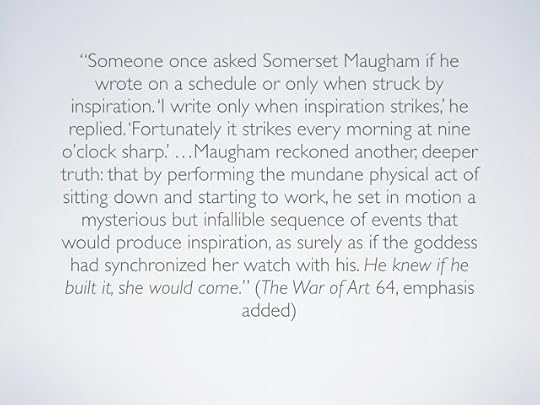 "Someone once asked Somerset Maugham if he wrote on a schedule or only when struck by inspiration. 'I write only when inspiration strikes,' he replied. 'Fortunately it strikes every morning at nine o'clock sharp.' …Maugham reckoned another, deeper truth: that by performing the mundane physical act of sitting down and starting to work, he set in motion a mysterious but infallible sequence of events that would produce inspiration, as surely as if the goddess had synchronized her watch with his. He knew if he built it, she would come." (The War of Art 64, emphasis added)